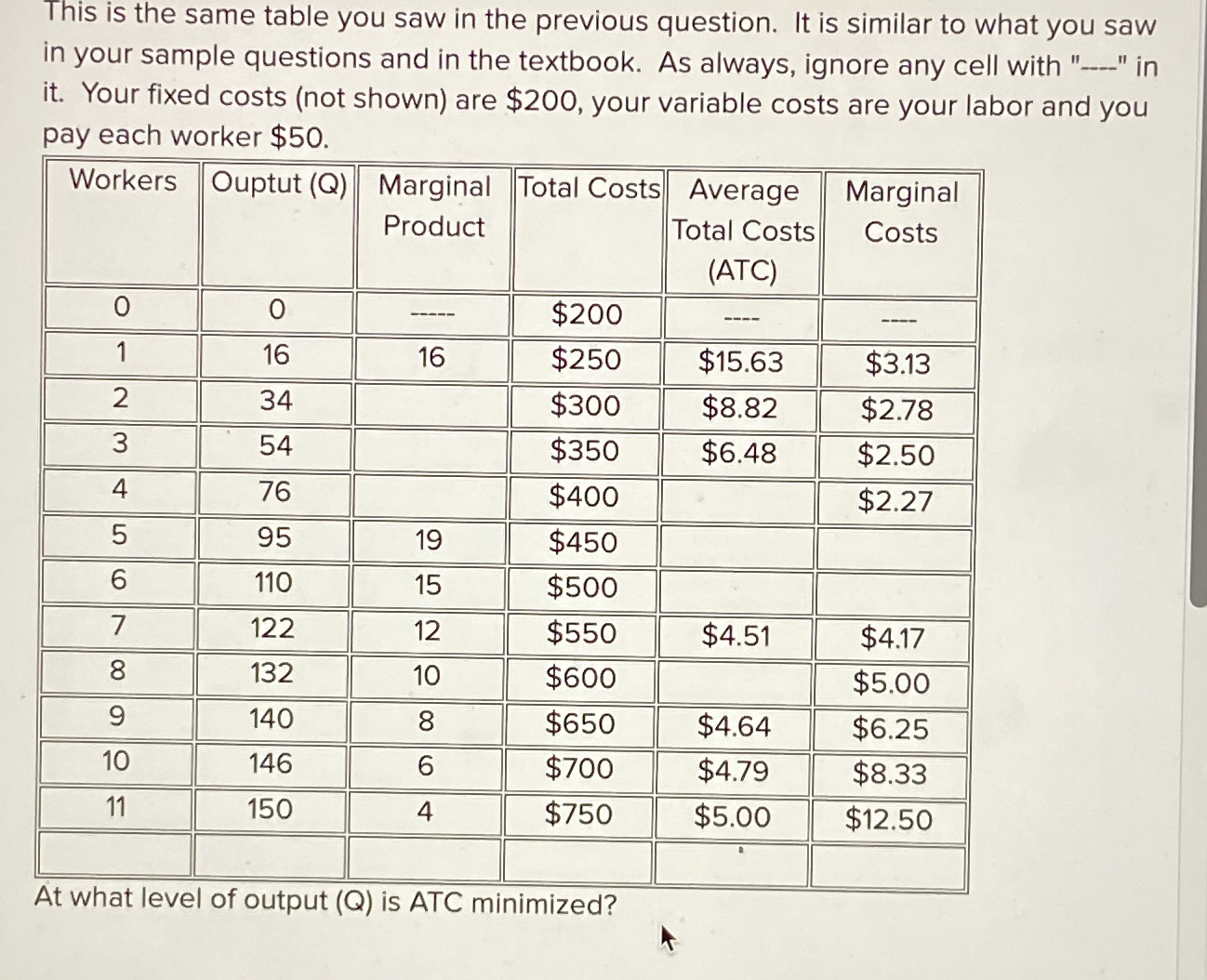 This is the same table you saw in the previous question. It is similar to what you saw in your sample questions and in the textbook. As always, ignore any cell with "----" in it. Your fixed costs (not shown) are $200, your variable costs are your labor and you pay each worker $50.

| Workers | Ouptut (Q) | Marginal Product | Total Costs | Average Total Costs (ATC) | Marginal Costs |
|---|---|---|---|---|---|
| 0 | 0 | ----- | $200 | ---- | ---- |
| 1 | 16 | 16 | $250 | $15.63 | $3.13 |
| 2 | 34 |  | $300 | $8.82 | $2.78 |
| 3 | 54 |  | $350 | $6.48 | $2.50 |
| 4 | 76 |  | $400 |  | $2.27 |
| 5 | 95 | 19 | $450 |  |  |
| 6 | 110 | 15 | $500 |  |  |
| 7 | 122 | 12 | $550 | $4.51 | $4.17 |
| 8 | 132 | 10 | $600 |  | $5.00 |
| 9 | 140 | 8 | $650 | $4.64 | $6.25 |
| 10 | 146 | 6 | $700 | $4.79 | $8.33 |
| 11 | 150 | 4 | $750 | $5.00 | $12.50 |
|  |  |  |  |  |  |

At what level of output (Q) is ATC minimized?